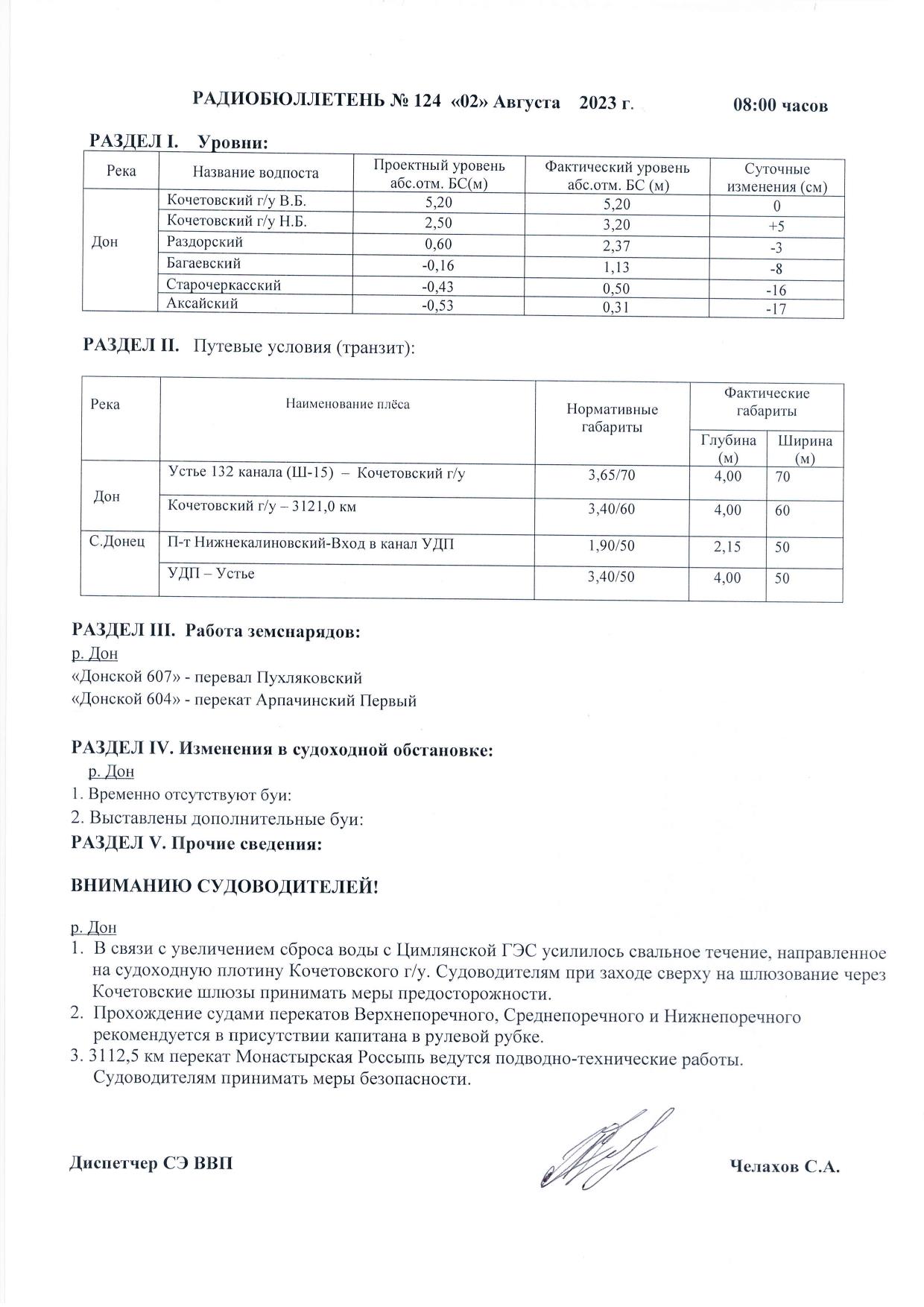 РАДИОБЮЛЛЕТЕНЬ № 124 «02» Августа 2023 г. 08:00 часов

РАЗДЕЛ I. Уровни:

| Река | Название водпоста | Проектный уровень абс.отм. БС(м) | Фактический уровень абс.отм. БС (м) | Суточные изменения (см) |
|---|---|---|---|---|
| Дон | Кочетовский г/у В.Б. | 5,20 | 5,20 | 0 |
| | Кочетовский г/у Н.Б. | 2,50 | 3,20 | +5 |
| | Раздорский | 0,60 | 2,37 | -3 |
| | Багаевский | -0,16 | 1,13 | -8 |
| | Старочеркасский | -0,43 | 0,50 | -16 |
| | Аксайский | -0,53 | 0,31 | -17 |

РАЗДЕЛ II. Путевые условия (транзит):

| Река | Наименование плёса | Нормативные габариты | Фактические габариты Глубина (м) | Фактические габариты Ширина (м) |
|---|---|---|---|---|
| Дон | Устье 132 канала (Ш-15) – Кочетовский г/у | 3,65/70 | 4,00 | 70 |
| | Кочетовский г/у – 3121,0 км | 3,40/60 | 4,00 | 60 |
| С.Донец | П-т Нижнекалиновский-Вход в канал УДП | 1,90/50 | 2,15 | 50 |
| | УДП – Устье | 3,40/50 | 4,00 | 50 |

РАЗДЕЛ III. Работа земснарядов:
р. Дон
«Донской 607» - перевал Пухляковский
«Донской 604» - перекат Арпачинский Первый

РАЗДЕЛ IV. Изменения в судоходной обстановке:
р. Дон
1. Временно отсутствуют буи:
2. Выставлены дополнительные буи:
РАЗДЕЛ V. Прочие сведения:

ВНИМАНИЮ СУДОВОДИТЕЛЕЙ!

р. Дон
1. В связи с увеличением сброса воды с Цимлянской ГЭС усилилось свальное течение, направленное на судоходную плотину Кочетовского г/у. Судоводителям при заходе сверху на шлюзование через Кочетовские шлюзы принимать меры предосторожности.
2. Прохождение судами перекатов Верхнепоречного, Среднепоречного и Нижнепоречного рекомендуется в присутствии капитана в рулевой рубке.
3. 3112,5 км перекат Монастырская Россыпь ведутся подводно-технические работы. Судоводителям принимать меры безопасности.

Диспетчер СЭ ВВП Челахов С.А.